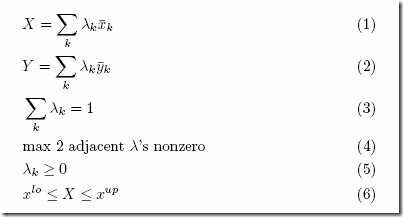 $X = \sum_k \lambda_k \bar{x}_k$ (1)

$Y = \sum_k \lambda_k \bar{y}_k$ (2)

$\sum_k \lambda_k = 1$ (3)

max 2 adjacent $\lambda$'s nonzero (4)

$\lambda_k \geq 0$ (5)

$x^{lo} \leq X \leq x^{up}$ (6)